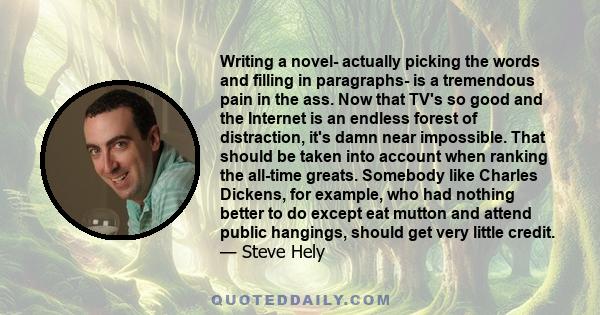 Writing a novel- actually picking the words and filling in paragraphs- is a tremendous pain in the ass. Now that TV's so good and the Internet is an endless forest of distraction, it's damn near impossible. That should be taken into account when ranking the all-time greats. Somebody like Charles Dickens, for example, who had nothing better to do except eat mutton and attend public hangings, should get very little credit.
— Steve Hely

QUOTEDDAILY.COM